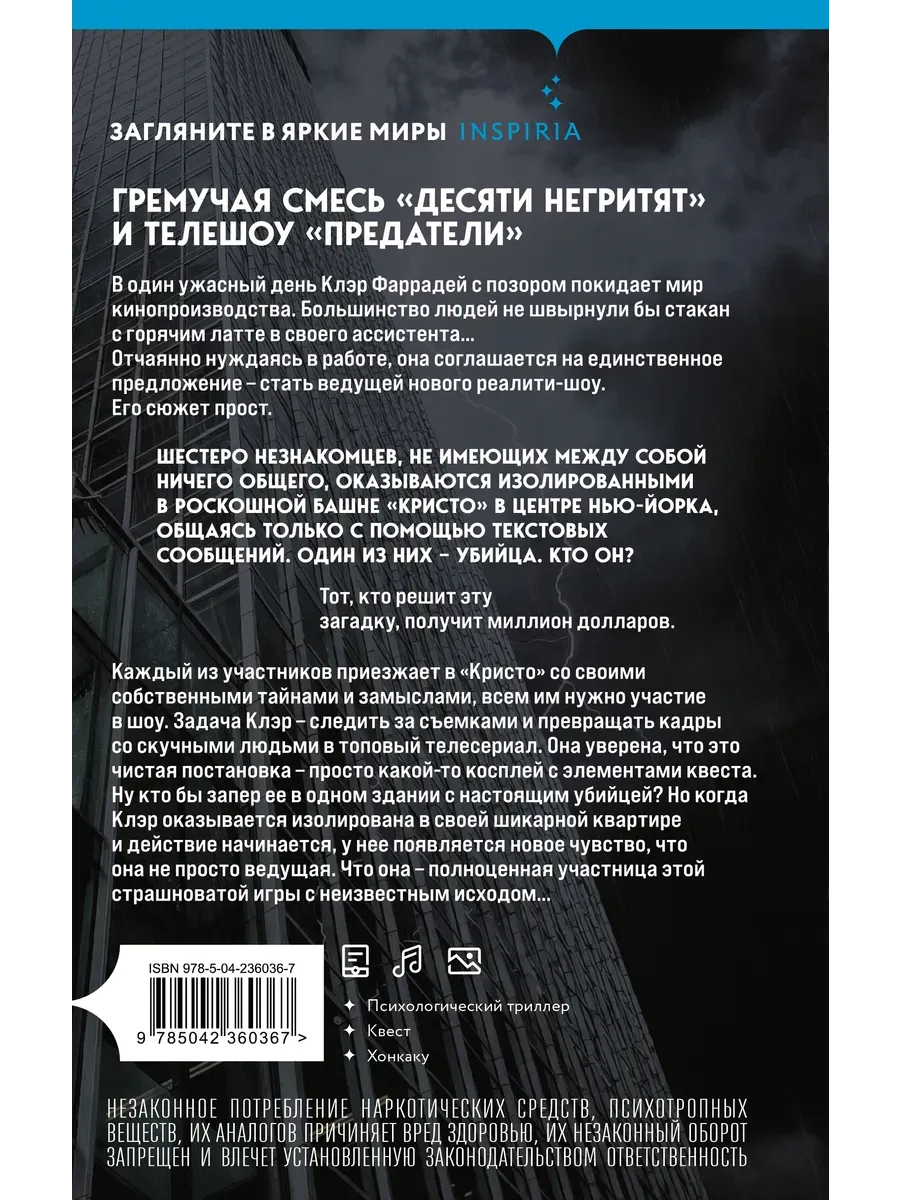 ЗАГЛЯНИТЕ В ЯРКИЕ МИРЫ INSPIRIA

ГРЕМУЧАЯ СМЕСЬ «ДЕСЯТИ НЕГРИТЯТ» И ТЕЛЕШОУ «ПРЕДАТЕЛИ»

В один ужасный день Клэр Фаррадей с позором покидает мир кинопроизводства. Большинство людей не швырнули бы стакан с горячим латте в своего ассистента...
Отчаянно нуждаясь в работе, она соглашается на единственное предложение – стать ведущей нового реалити-шоу.
Его сюжет прост.

ШЕСТЕРО НЕЗНАКОМЦЕВ, НЕ ИМЕЮЩИХ МЕЖДУ СОБОЙ НИЧЕГО ОБЩЕГО, ОКАЗЫВАЮТСЯ ИЗОЛИРОВАННЫМИ В РОСКОШНОЙ БАШНЕ «КРИСТО» В ЦЕНТРЕ НЬЮ-ЙОРКА, ОБЩАЯСЬ ТОЛЬКО С ПОМОЩЬЮ ТЕКСТОВЫХ СООБЩЕНИЙ. ОДИН ИЗ НИХ – УБИЙЦА. КТО ОН?

Тот, кто решит эту загадку, получит миллион долларов.

Каждый из участников приезжает в «Кристо» со своими собственными тайнами и замыслами, всем им нужно участие в шоу. Задача Клэр – следить за съемками и превращать кадры со скучными людьми в топовый телесериал. Она уверена, что это чистая постановка – просто какой-то косплей с элементами квеста. Ну кто бы запер ее в одном здании с настоящим убийцей? Но когда Клэр оказывается изолирована в своей шикарной квартире и действие начинается, у нее появляется новое чувство, что она не просто ведущая. Что она – полноценная участница этой страшноватой игры с неизвестным исходом...

ISBN 978-5-04-236036-7
9 785042 360367 >

Психологический триллер
Квест
Хонкаку

НЕЗАКОННОЕ ПОТРЕБЛЕНИЕ НАРКОТИЧЕСКИХ СРЕДСТВ, ПСИХОТРОПНЫХ ВЕЩЕСТВ, ИХ АНАЛОГОВ ПРИЧИНЯЕТ ВРЕД ЗДОРОВЬЮ, ИХ НЕЗАКОННЫЙ ОБОРОТ ЗАПРЕЩЕН И ВЛЕЧЕТ УСТАНОВЛЕННУЮ ЗАКОНОДАТЕЛЬСТВОМ ОТВЕТСТВЕННОСТЬ